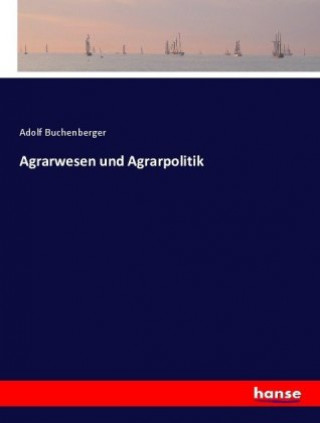 Adolf Buchenberger

Agrarwesen und Agrarpolitik

hanse